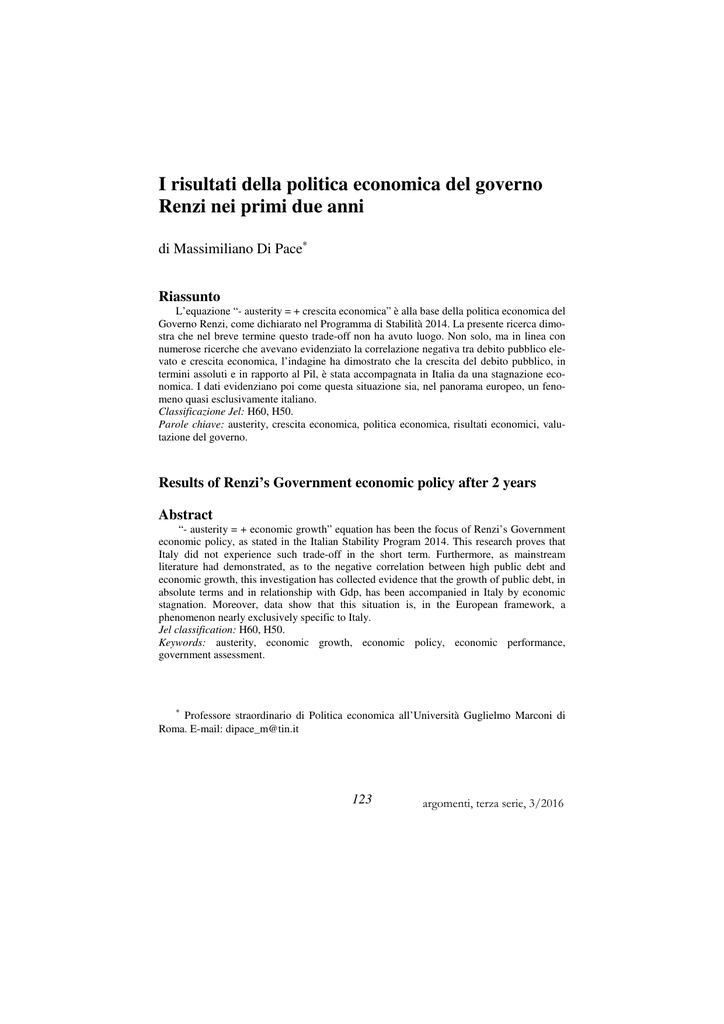 I risultati della politica economica del governo Renzi nei primi due anni

di Massimiliano Di Pace*

Riassunto

L'equazione "- austerity = + crescita economica" è alla base della politica economica del Governo Renzi, come dichiarato nel Programma di Stabilità 2014. La presente ricerca dimostra che nel breve termine questo trade-off non ha avuto luogo. Non solo, ma in linea con numerose ricerche che avevano evidenziato la correlazione negativa tra debito pubblico elevato e crescita economica, l'indagine ha dimostrato che la crescita del debito pubblico, in termini assoluti e in rapporto al Pil, è stata accompagnata in Italia da una stagnazione economica. I dati evidenziano poi come questa situazione sia, nel panorama europeo, un fenomeno quasi esclusivamente italiano.
Classificazione Jel: H60, H50.
Parole chiave: austerity, crescita economica, politica economica, risultati economici, valutazione del governo.

Results of Renzi's Government economic policy after 2 years

Abstract

"- austerity = + economic growth" equation has been the focus of Renzi's Government economic policy, as stated in the Italian Stability Program 2014. This research proves that Italy did not experience such trade-off in the short term. Furthermore, as mainstream literature had demonstrated, as to the negative correlation between high public debt and economic growth, this investigation has collected evidence that the growth of public debt, in absolute terms and in relationship with Gdp, has been accompanied in Italy by economic stagnation. Moreover, data show that this situation is, in the European framework, a phenomenon nearly exclusively specific to Italy.
Jel classification: H60, H50.
Keywords: austerity, economic growth, economic policy, economic performance, government assessment.

* Professore straordinario di Politica economica all'Università Guglielmo Marconi di Roma. E-mail: dipace_m@tin.it

123

argomenti, terza serie, 3/2016